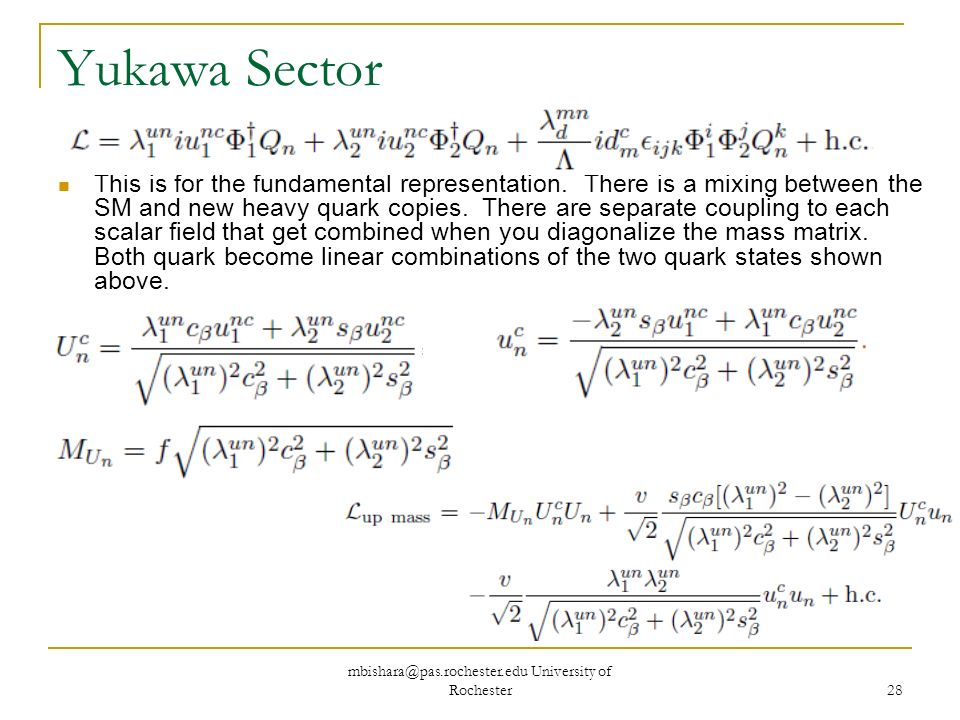 Yukawa Sector

$\mathcal{L} = \lambda_1^{un} i u_1^{nc} \Phi_1^\dagger Q_n + \lambda_2^{un} i u_2^{nc} \Phi_2^\dagger Q_n + \frac{\lambda_d^{mn}}{\Lambda} i d_m^c \epsilon_{ijk} \Phi_1^i \Phi_2^j Q_n^k + \text{h.c.}$

This is for the fundamental representation. There is a mixing between the SM and new heavy quark copies. There are separate coupling to each scalar field that get combined when you diagonalize the mass matrix. Both quark become linear combinations of the two quark states shown above.

$U_n^c = \frac{\lambda_1^{un} c_\beta u_1^{nc} + \lambda_2^{un} s_\beta u_2^{nc}}{\sqrt{(\lambda_1^{un})^2 c_\beta^2 + (\lambda_2^{un})^2 s_\beta^2}}$

$u_n^c = \frac{-\lambda_2^{un} s_\beta u_1^{nc} + \lambda_1^{un} c_\beta u_2^{nc}}{\sqrt{(\lambda_1^{un})^2 c_\beta^2 + (\lambda_2^{un})^2 s_\beta^2}}.$

$M_{U_n} = f\sqrt{(\lambda_1^{un})^2 c_\beta^2 + (\lambda_2^{un})^2 s_\beta^2}$

$\mathcal{L}_{\text{up mass}} = -M_{U_n} U_n^c U_n + \frac{v}{\sqrt{2}} \frac{s_\beta c_\beta [(\lambda_1^{un})^2 - (\lambda_2^{un})^2]}{\sqrt{(\lambda_1^{un})^2 c_\beta^2 + (\lambda_2^{un})^2 s_\beta^2}} U_n^c u_n$

$- \frac{v}{\sqrt{2}} \frac{\lambda_1^{un} \lambda_2^{un}}{\sqrt{(\lambda_1^{un})^2 c_\beta^2 + (\lambda_2^{un})^2 s_\beta^2}} u_n^c u_n + \text{h.c.}$

mbishara@pas.rochester.edu University of Rochester

28